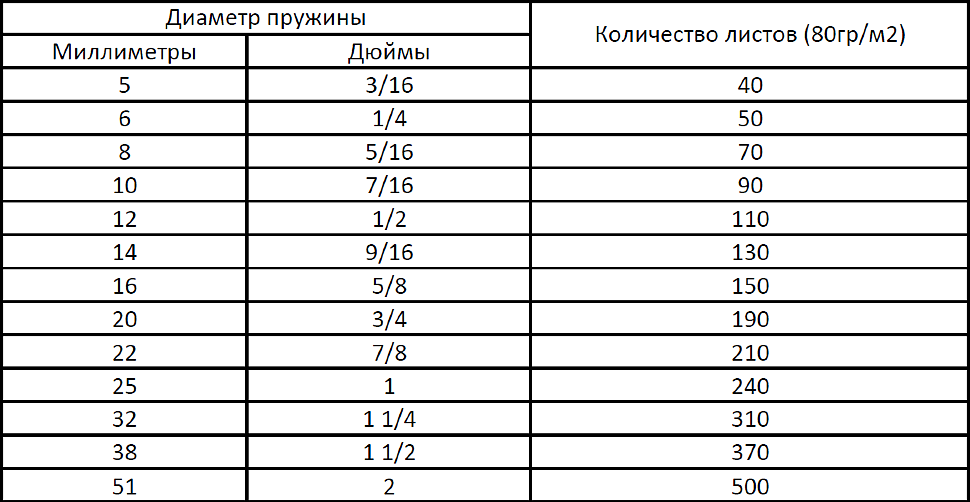 | Диаметр пружины | | Количество листов (80гр/м2) |
|---|---|---|
| Миллиметры | Дюймы | |
| 5 | 3/16 | 40 |
| 6 | 1/4 | 50 |
| 8 | 5/16 | 70 |
| 10 | 7/16 | 90 |
| 12 | 1/2 | 110 |
| 14 | 9/16 | 130 |
| 16 | 5/8 | 150 |
| 20 | 3/4 | 190 |
| 22 | 7/8 | 210 |
| 25 | 1 | 240 |
| 32 | 1 1/4 | 310 |
| 38 | 1 1/2 | 370 |
| 51 | 2 | 500 |